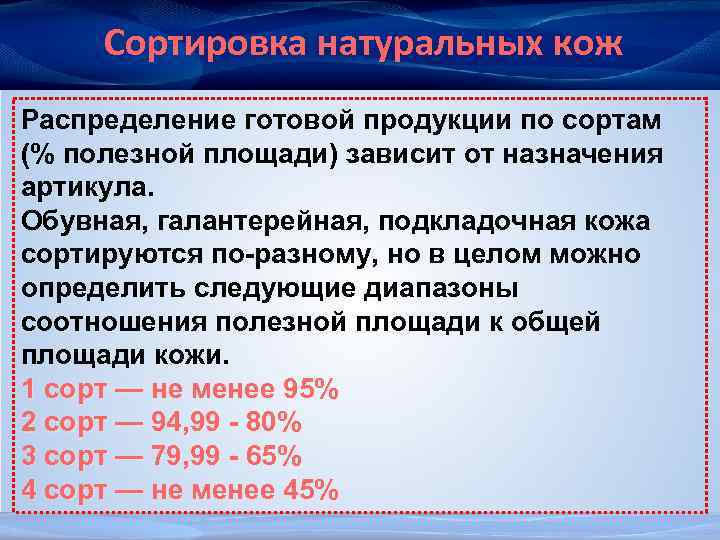 Сортировка натуральных кож

Распределение готовой продукции по сортам (% полезной площади) зависит от назначения артикула.
Обувная, галантерейная, подкладочная кожа сортируются по-разному, но в целом можно определить следующие диапазоны соотношения полезной площади к общей площади кожи.
1 сорт — не менее 95%
2 сорт — 94,99 - 80%
3 сорт — 79,99 - 65%
4 сорт — не менее 45%